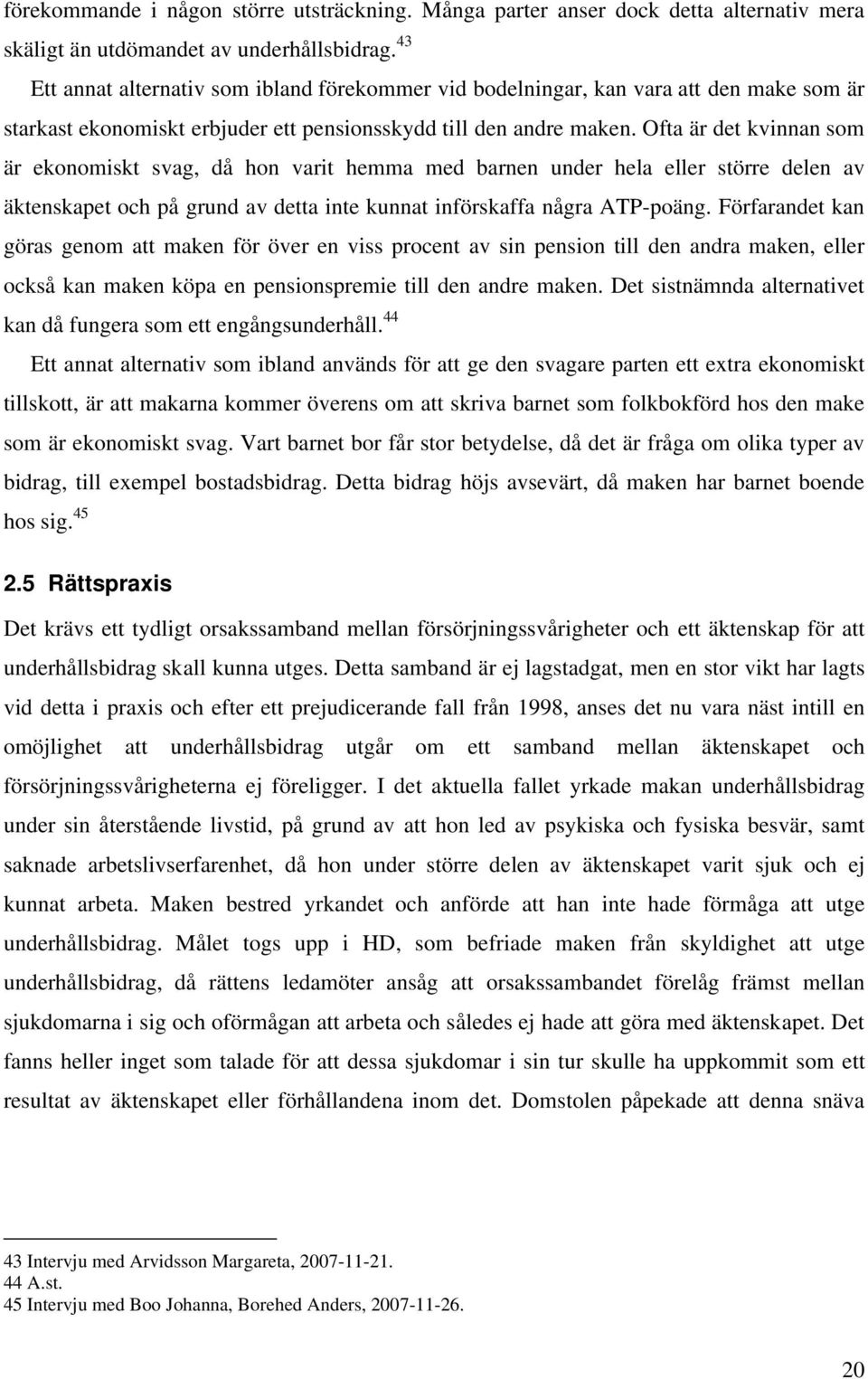 förekommande i någon större utsträckning. Många parter anser dock detta alternativ mera skäligt än utdömandet av underhållsbidrag.$^{43}$

Ett annat alternativ som ibland förekommer vid bodelningar, kan vara att den make som är starkast ekonomiskt erbjuder ett pensionsskydd till den andre maken. Ofta är det kvinnan som är ekonomiskt svag, då hon varit hemma med barnen under hela eller större delen av äktenskapet och på grund av detta inte kunnat införskaffa några ATP-poäng. Förfarandet kan göras genom att maken för över en viss procent av sin pension till den andra maken, eller också kan maken köpa en pensionspremie till den andre maken. Det sistnämnda alternativet kan då fungera som ett engångsunderhåll.$^{44}$

Ett annat alternativ som ibland används för att ge den svagare parten ett extra ekonomiskt tillskott, är att makarna kommer överens om att skriva barnet som folkbokförd hos den make som är ekonomiskt svag. Vart barnet bor får stor betydelse, då det är fråga om olika typer av bidrag, till exempel bostadsbidrag. Detta bidrag höjs avsevärt, då maken har barnet boende hos sig.$^{45}$

2.5 Rättspraxis

Det krävs ett tydligt orsakssamband mellan försörjningssvårigheter och ett äktenskap för att underhållsbidrag skall kunna utges. Detta samband är ej lagstadgat, men en stor vikt har lagts vid detta i praxis och efter ett prejudicerande fall från 1998, anses det nu vara näst intill en omöjlighet att underhållsbidrag utgår om ett samband mellan äktenskapet och försörjningssvårigheterna ej föreligger. I det aktuella fallet yrkade makan underhållsbidrag under sin återstående livstid, på grund av att hon led av psykiska och fysiska besvär, samt saknade arbetslivserfarenhet, då hon under större delen av äktenskapet varit sjuk och ej kunnat arbeta. Maken bestred yrkandet och anförde att han inte hade förmåga att utge underhållsbidrag. Målet togs upp i HD, som befriade maken från skyldighet att utge underhållsbidrag, då rättens ledamöter ansåg att orsakssambandet förelåg främst mellan sjukdomarna i sig och oförmågan att arbeta och således ej hade att göra med äktenskapet. Det fanns heller inget som talade för att dessa sjukdomar i sin tur skulle ha uppkommit som ett resultat av äktenskapet eller förhållandena inom det. Domstolen påpekade att denna snäva

43 Intervju med Arvidsson Margareta, 2007-11-21.
44 A.st.
45 Intervju med Boo Johanna, Borehed Anders, 2007-11-26.

20